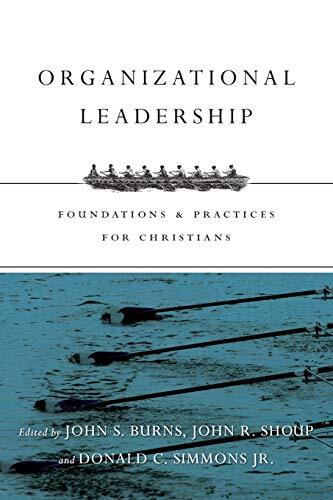 ORGANIZATIONAL LEADERSHIP

FOUNDATIONS & PRACTICES FOR CHRISTIANS

Edited by JOHN S. BURNS, JOHN R. SHOUP and DONALD C. SIMMONS JR.